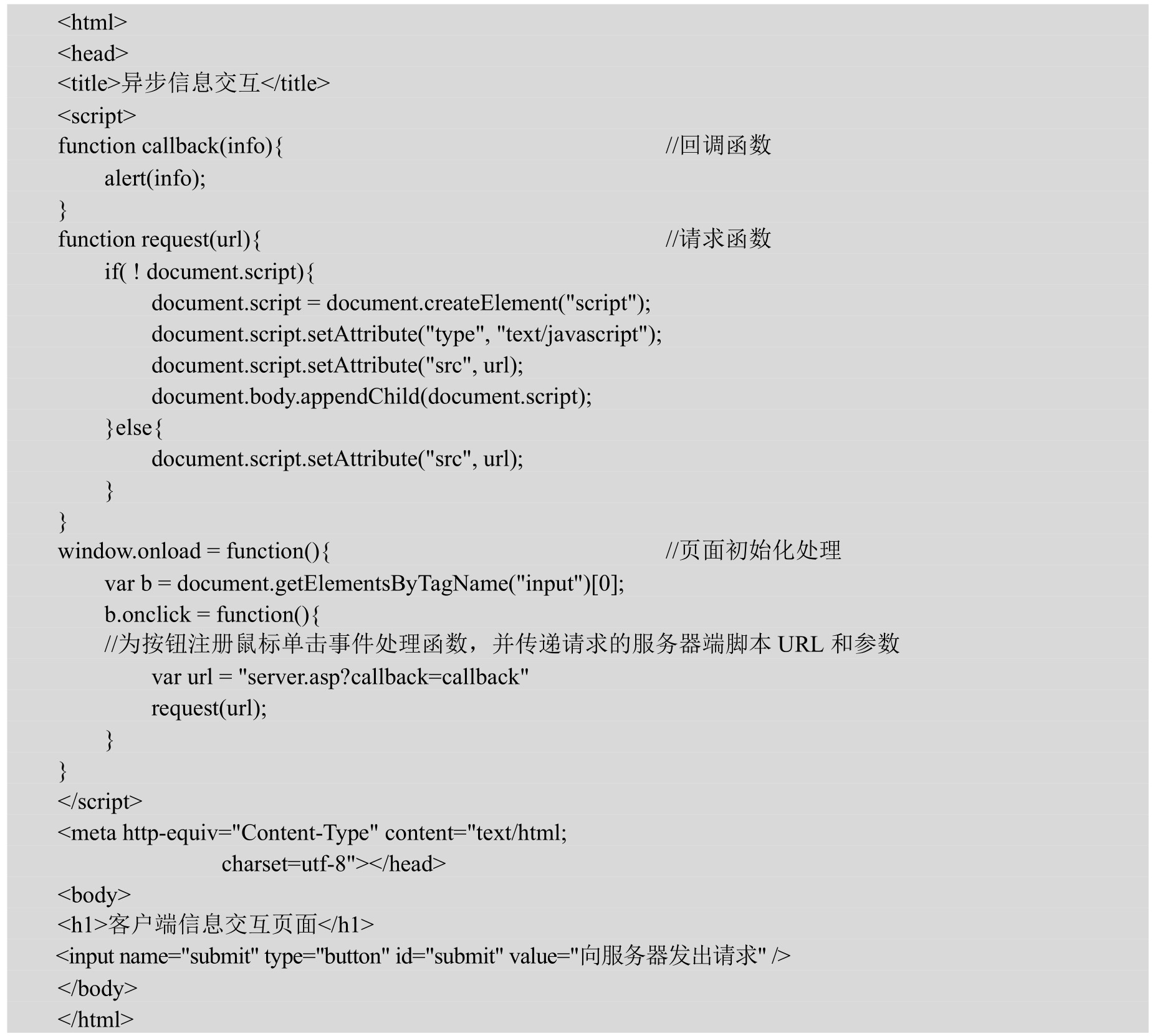 <html>
<head>
<title>异步信息交互</title>
<script>
function callback(info){ //回调函数
alert(info);
}
function request(url){ //请求函数
if( ! document.script){
document.script = document.createElement("script");
document.script.setAttribute("type", "text/javascript");
document.script.setAttribute("src", url);
document.body.appendChild(document.script);
}else{
document.script.setAttribute("src", url);
}
}
window.onload = function(){ //页面初始化处理
var b = document.getElementsByTagName("input")[0];
b.onclick = function(){
//为按钮注册鼠标单击事件处理函数，并传递请求的服务器端脚本 URL 和参数
var url = "server.asp?callback=callback"
request(url);
}
}
</script>
<meta http-equiv="Content-Type" content="text/html;
charset=utf-8"></head>
<body>
<h1>客户端信息交互页面</h1>
<input name="submit" type="button" id="submit" value="向服务器发出请求" />
</body>
</html>